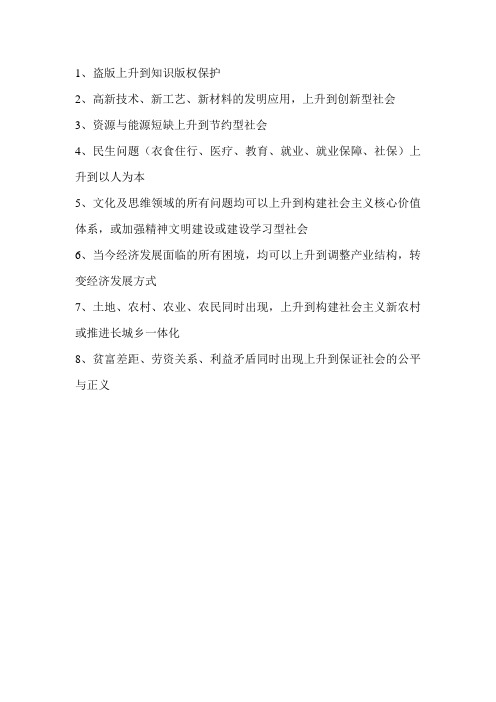 1、盗版上升到知识版权保护

2、高新技术、新工艺、新材料的发明应用，上升到创新型社会

3、资源与能源短缺上升到节约型社会

4、民生问题（衣食住行、医疗、教育、就业、就业保障、社保）上升到以人为本

5、文化及思维领域的所有问题均可以上升到构建社会主义核心价值体系，或加强精神文明建设或建设学习型社会

6、当今经济发展面临的所有困境，均可以上升到调整产业结构，转变经济发展方式

7、土地、农村、农业、农民同时出现，上升到构建社会主义新农村或推进长城乡一体化

8、贫富差距、劳资关系、利益矛盾同时出现上升到保证社会的公平与正义